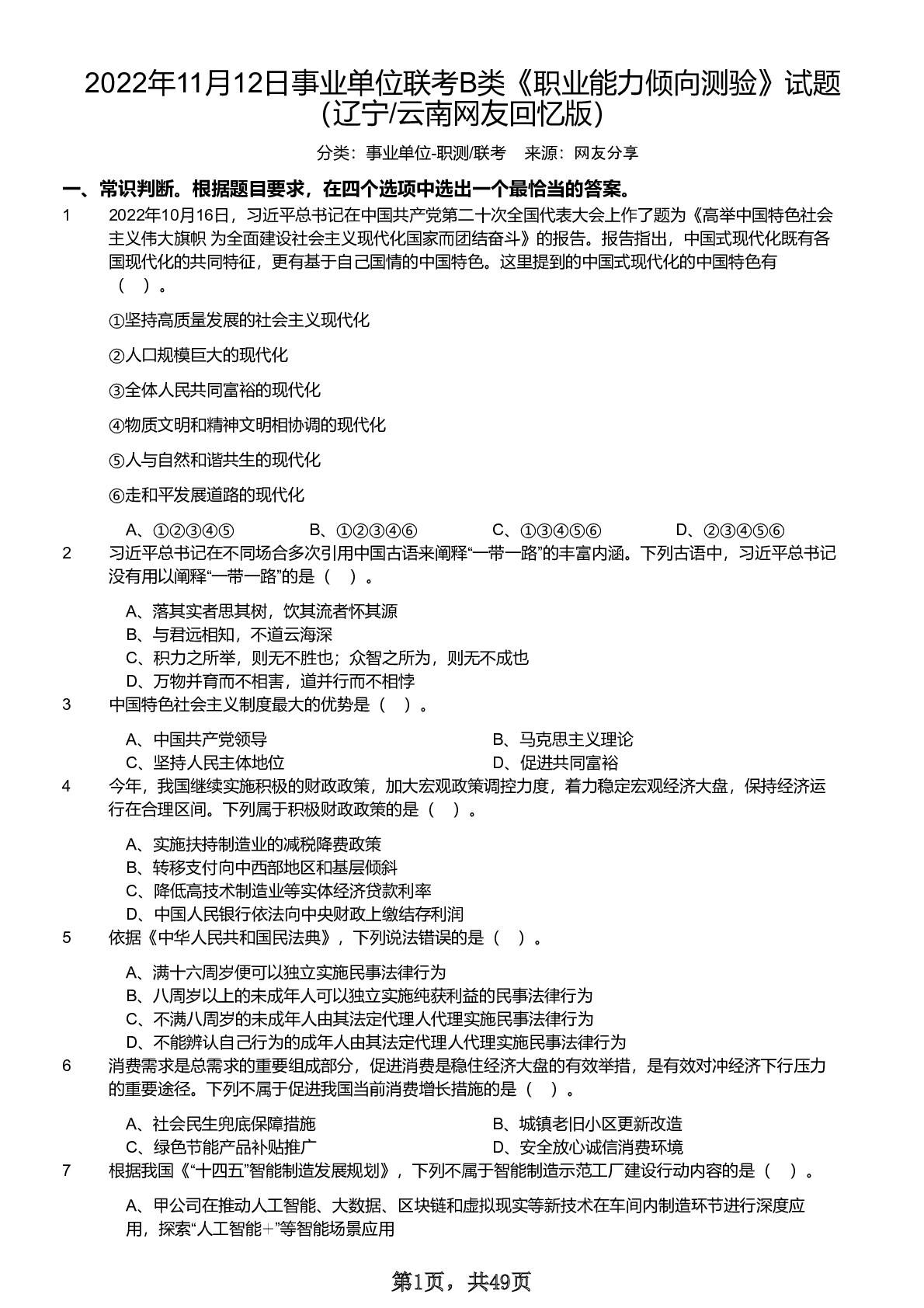 2022年11月12日事业单位联考B类《职业能力倾向测验》试题（辽宁/云南网友回忆版）

分类：事业单位-职测/联考　来源：网友分享

一、常识判断。根据题目要求，在四个选项中选出一个最恰当的答案。

1　2022年10月16日，习近平总书记在中国共产党第二十次全国代表大会上作了题为《高举中国特色社会主义伟大旗帜 为全面建设社会主义现代化国家而团结奋斗》的报告。报告指出，中国式现代化既有各国现代化的共同特征，更有基于自己国情的中国特色。这里提到的中国式现代化的中国特色有（　）。

①坚持高质量发展的社会主义现代化

②人口规模巨大的现代化

③全体人民共同富裕的现代化

④物质文明和精神文明相协调的现代化

⑤人与自然和谐共生的现代化

⑥走和平发展道路的现代化

A、①②③④⑤　B、①②③④⑥　C、①③④⑤⑥　D、②③④⑤⑥

2　习近平总书记在不同场合多次引用中国古语来阐释“一带一路”的丰富内涵。下列古语中，习近平总书记没有用以阐释“一带一路”的是（　）。

A、落其实者思其树，饮其流者怀其源
B、与君远相知，不道云海深
C、积力之所举，则无不胜也；众智之所为，则无不成也
D、万物并育而不相害，道并行而不相悖

3　中国特色社会主义制度最大的优势是（　）。

A、中国共产党领导　B、马克思主义理论
C、坚持人民主体地位　D、促进共同富裕

4　今年，我国继续实施积极的财政政策，加大宏观政策调控力度，着力稳定宏观经济大盘，保持经济运行在合理区间。下列属于积极财政政策的是（　）。

A、实施扶持制造业的减税降费政策
B、转移支付向中西部地区和基层倾斜
C、降低高技术制造业等实体经济贷款利率
D、中国人民银行依法向中央财政上缴结存利润

5　依据《中华人民共和国民法典》，下列说法错误的是（　）。

A、满十六周岁便可以独立实施民事法律行为
B、八周岁以上的未成年人可以独立实施纯获利益的民事法律行为
C、不满八周岁的未成年人由其法定代理人代理实施民事法律行为
D、不能辨认自己行为的成年人由其法定代理人代理实施民事法律行为

6　消费需求是总需求的重要组成部分，促进消费是稳住经济大盘的有效举措，是有效对冲经济下行压力的重要途径。下列不属于促进我国当前消费增长措施的是（　）。

A、社会民生兜底保障措施　B、城镇老旧小区更新改造
C、绿色节能产品补贴推广　D、安全放心诚信消费环境

7　根据我国《“十四五”智能制造发展规划》，下列不属于智能制造示范工厂建设行动内容的是（　）。

A、甲公司在推动人工智能、大数据、区块链和虚拟现实等新技术在车间内制造环节进行深度应用，探索“人工智能+”等智能场景应用

第1页，共49页